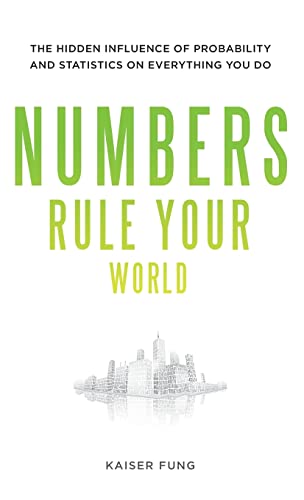 THE HIDDEN INFLUENCE OF PROBABILITY AND STATISTICS ON EVERYTHING YOU DO

NUMBERS
RULE YOUR
WORLD

KAISER FUNG